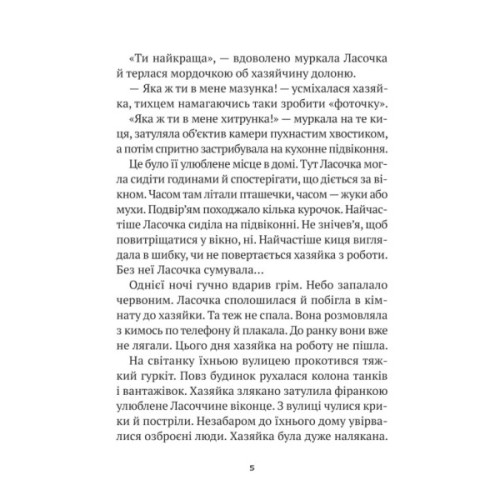 «Ти найкраща», — вдоволено муркала Ласочка й терлася мордочкою об хазяйчину долоню.

— Яка ж ти в мене мазунка! — усміхалася хазяйка, тихцем намагаючись таки зробити «фоточку».

«Яка ж ти в мене хитрунка!» — муркала на те киця, затуляла об'єктив камери пухнастим хвостиком, а потім спритно застрибувала на кухонне підвіконня.

Це було її улюблене місце в домі. Тут Ласочка могла сидіти годинами й спостерігати, що діється за вікном. Часом там літали пташечки, часом — жуки або мухи. Подвір'ям походжало кілька курочок. Найчастіше Ласочка сиділа на підвіконні. Не знічев'я, щоб повитріщатися у вікно, ні. Найчастіше киця виглядала в шибку, чи не повертається хазяйка з роботи. Без неї Ласочка сумувала…

Однієї ночі гучно вдарив грім. Небо запалало червоним. Ласочка сполошилася й побігла в кімнату до хазяйки. Та теж не спала. Вона розмовляла з кимось по телефону й плакала. До ранку вони вже не лягали. Цього дня хазяйка на роботу не пішла.

На світанку їхньою вулицею прокотився тяжкий гуркіт. Повз будинок рухалася колона танків і вантажівок. Хазяйка злякано затулила фіранкою улюблене Ласоччине віконце. З вулиці чулися крики й постріли. Незабаром до їхнього дому увірвалися озброєні люди. Хазяйка була дуже налякана.

5